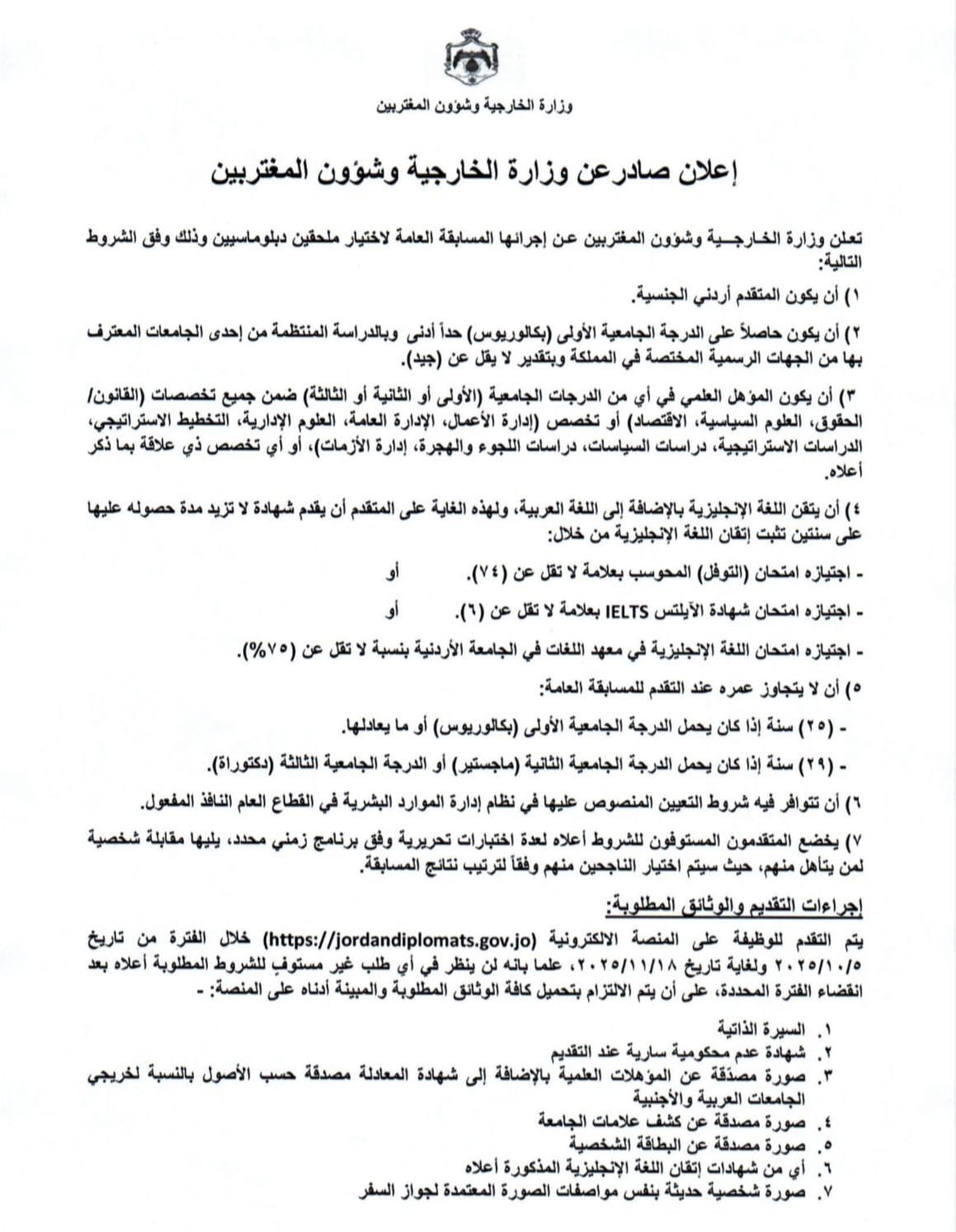 وزارة الخارجية وشؤون المغتربين

إعلان صادرعن وزارة الخارجية وشؤون المغتربين

تعلن وزارة الخارجية وشؤون المغتربين عن إجرائها المسابقة العامة لاختيار ملحقين دبلوماسيين وذلك وفق الشروط التالية:

١) أن يكون المتقدم أردني الجنسية.

٢) أن يكون حاصلاً على الدرجة الجامعية الأولى (بكالوريوس) حداً أدنى وبالدراسة المنتظمة من إحدى الجامعات المعترف بها من الجهات الرسمية المختصة في المملكة وبتقدير لا يقل عن (جيد).

٣) أن يكون المؤهل العلمي في أي من الدرجات الجامعية (الأولى أو الثانية أو الثالثة) ضمن جميع تخصصات (القانون/ الحقوق، العلوم السياسية، الاقتصاد) أو تخصص (إدارة الأعمال، الإدارة العامة، العلوم الإدارية، التخطيط الاستراتيجي، الدراسات الاستراتيجية، دراسات السياسات، دراسات اللجوء والهجرة، إدارة الأزمات)، أو أي تخصص ذي علاقة بما ذكر أعلاه.

٤) أن يتقن اللغة الإنجليزية بالإضافة إلى اللغة العربية، ولهذه الغاية على المتقدم أن يقدم شهادة لا تزيد مدة حصوله عليها على سنتين تثبت إتقان اللغة الإنجليزية من خلال:

- اجتيازه امتحان (التوفل) المحوسب بعلامة لا تقل عن (٧٤). أو

- اجتيازه امتحان شهادة الآيلتس IELTS بعلامة لا تقل عن (٦). أو

- اجتيازه امتحان اللغة الإنجليزية في معهد اللغات في الجامعة الأردنية بنسبة لا تقل عن (٧٥%).

٥) أن لا يتجاوز عمره عند التقدم للمسابقة العامة:

- (٢٥) سنة إذا كان يحمل الدرجة الجامعية الأولى (بكالوريوس) أو ما يعادلها.

- (٢٩) سنة إذا كان يحمل الدرجة الجامعية الثانية (ماجستير) أو الدرجة الجامعية الثالثة (دكتوراة).

٦) أن تتوافر فيه شروط التعيين المنصوص عليها في نظام إدارة الموارد البشرية في القطاع العام النافذ المفعول.

٧) يخضع المتقدمون المستوفون للشروط أعلاه لعدة اختبارات تحريرية وفق برنامج زمني محدد، يليها مقابلة شخصية لمن يتأهل منهم، حيث سيتم اختيار الناجحين منهم وفقاً لترتيب نتائج المسابقة.

إجراءات التقديم والوثائق المطلوبة:

يتم التقدم للوظيفة على المنصة الالكترونية (https://jordandiplomats.gov.jo) خلال الفترة من تاريخ ٢٠٢٥/١٠/٥ ولغاية تاريخ ٢٠٢٥/١١/١٨، علما بانه لن ينظر في أي طلب غير مستوفٍ للشروط المطلوبة أعلاه بعد انقضاء الفترة المحددة، على أن يتم الالتزام بتحميل كافة الوثائق المطلوبة والمبينة أدناه على المنصة: -

١. السيرة الذاتية
٢. شهادة عدم محكومية سارية عند التقديم
٣. صورة مصدّقة عن المؤهلات العلمية بالإضافة إلى شهادة المعادلة مصدقة حسب الأصول بالنسبة لخريجي الجامعات العربية والأجنبية
٤. صورة مصدقة عن كشف علامات الجامعة
٥. صورة مصدقة عن البطاقة الشخصية
٦. أي من شهادات إتقان اللغة الإنجليزية المذكورة أعلاه
٧. صورة شخصية حديثة بنفس مواصفات الصورة المعتمدة لجواز السفر